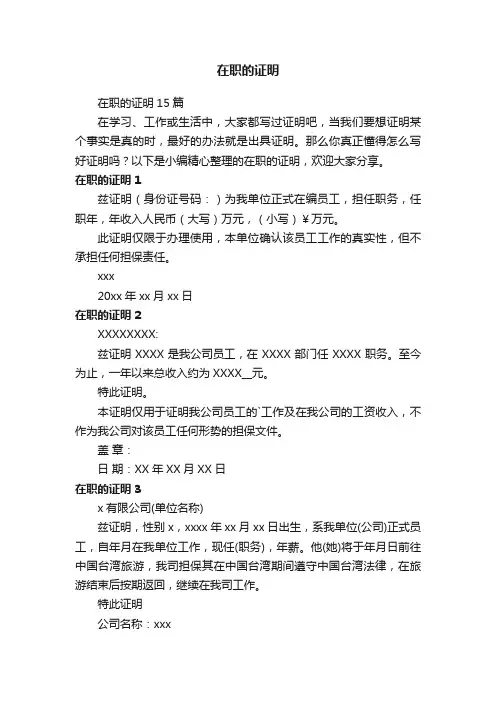 在职的证明

在职的证明 15 篇

在学习、工作或生活中，大家都写过证明吧，当我们要想证明某个事实是真的时，最好的办法就是出具证明。那么你真正懂得怎么写好证明吗？以下是小编精心整理的在职的证明，欢迎大家分享。

在职的证明 1

兹证明（身份证号码：）为我单位正式在编员工，担任职务，任职年，年收入人民币（大写）万元，（小写）￥万元。

此证明仅限于办理使用，本单位确认该员工工作的真实性，但不承担任何担保责任。

xxx

20xx 年 xx 月 xx 日

在职的证明 2

XXXXXXXX:

兹证明 XXXX 是我公司员工，在 XXXX 部门任 XXXX 职务。至今为止，一年以来总收入约为 XXXX__元。

特此证明。

本证明仅用于证明我公司员工的`工作及在我公司的工资收入，不作为我公司对该员工任何形势的担保文件。

盖 章：

日 期：XX 年 XX 月 XX 日

在职的证明 3

x 有限公司(单位名称)

兹证明，性别 x，xxxx 年 xx 月 xx 日出生，系我单位(公司)正式员工，自年月在我单位工作，现任(职务)，年薪。他(她)将于年月日前往中国台湾旅游，我司担保其在中国台湾期间遵守中国台湾法律，在旅游结束后按期返回，继续在我司工作。

特此证明

公司名称：xxx